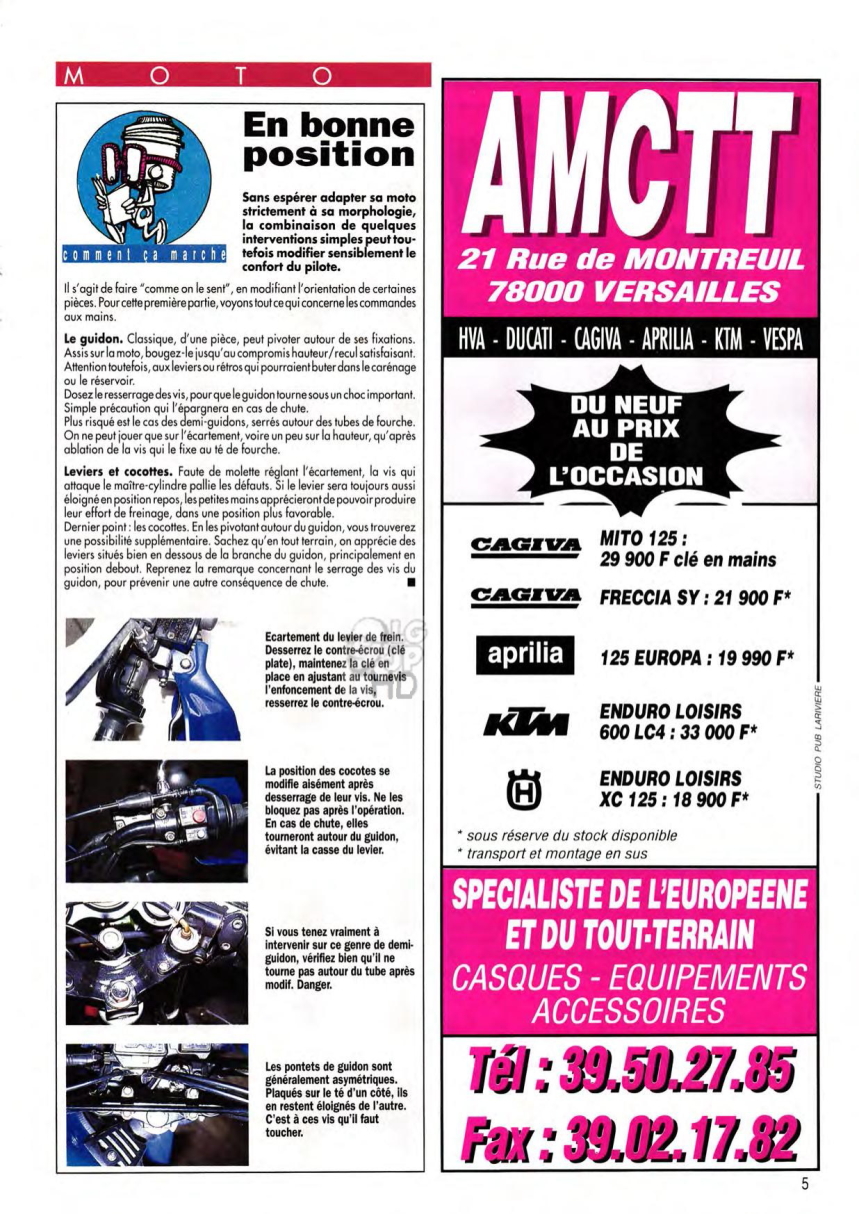 M O T O

comment ça marche

En bonne position

Sans espérer adapter sa moto strictement à sa morphologie, la combinaison de quelques interventions simples peut toutefois modifier sensiblement le confort du pilote.

Il s'agit de faire "comme on le sent", en modifiant l'orientation de certaines pièces. Pour cette première partie, voyons tout ce qui concerne les commandes aux mains.

Le guidon. Classique, d'une pièce, peut pivoter autour de ses fixations. Assis sur la moto, bougez-le jusqu'au compromis hauteur/recul satisfaisant. Attention toutefois, aux leviers ou rétros qui pourraient buter dans le carénage ou le réservoir.
Dosez le resserrage des vis, pour que le guidon tourne sous un choc important. Simple précaution qui l'épargnera en cas de chute.
Plus risqué est le cas des demi-guidons, serrés autour des tubes de fourche. On ne peut jouer que sur l'écartement, voire un peu sur la hauteur, qu'après ablation de la vis qui le fixe au té de fourche.

Leviers et cocottes. Faute de molette réglant l'écartement, la vis qui attaque le maître-cylindre pallie les défauts. Si le levier sera toujours aussi éloigné en position repos, les petites mains apprécieront de pouvoir produire leur effort de freinage, dans une position plus favorable.
Dernier point : les cocottes. En les pivotant autour du guidon, vous trouverez une possibilité supplémentaire. Sachez qu'en tout terrain, on apprécie des leviers situés bien en dessous de la branche du guidon, principalement en position debout. Reprenez la remarque concernant le serrage des vis du guidon, pour prévenir une autre conséquence de chute. ■

Ecartement du levier de frein. Desserrez le contre-écrou (clé plate), maintenez la clé en place en ajustant au tournevis l'enfoncement de la vis, resserrez le contre-écrou.

La position des cocotes se modifie aisément après desserrage de leur vis. Ne les bloquez pas après l'opération. En cas de chute, elles tourneront autour du guidon, évitant la casse du levier.

Si vous tenez vraiment à intervenir sur ce genre de demi-guidon, vérifiez bien qu'il ne tourne pas autour du tube après modif. Danger.

Les pontets de guidon sont généralement asymétriques. Plaqués sur le té d'un côté, ils en restent éloignés de l'autre. C'est à ces vis qu'il faut toucher.

AMCTT
21 Rue de MONTREUIL
78000 VERSAILLES

HVA - DUCATI - CAGIVA - APRILIA - KTM - VESPA

DU NEUF AU PRIX DE L'OCCASION

CAGIVA MITO 125 : 29 900 F clé en mains
CAGIVA FRECCIA SY : 21 900 F*
aprilia 125 EUROPA : 19 990 F*
KTM ENDURO LOISIRS 600 LC4 : 33 000 F*
H ENDURO LOISIRS XC 125 : 18 900 F*

* sous réserve du stock disponible
* transport et montage en sus

STUDIO PUB LARIVIERE

SPECIALISTE DE L'EUROPEENE ET DU TOUT-TERRAIN
CASQUES - EQUIPEMENTS ACCESSOIRES

Tél : 39.50.27.85
Fax : 39.02.17.82

5